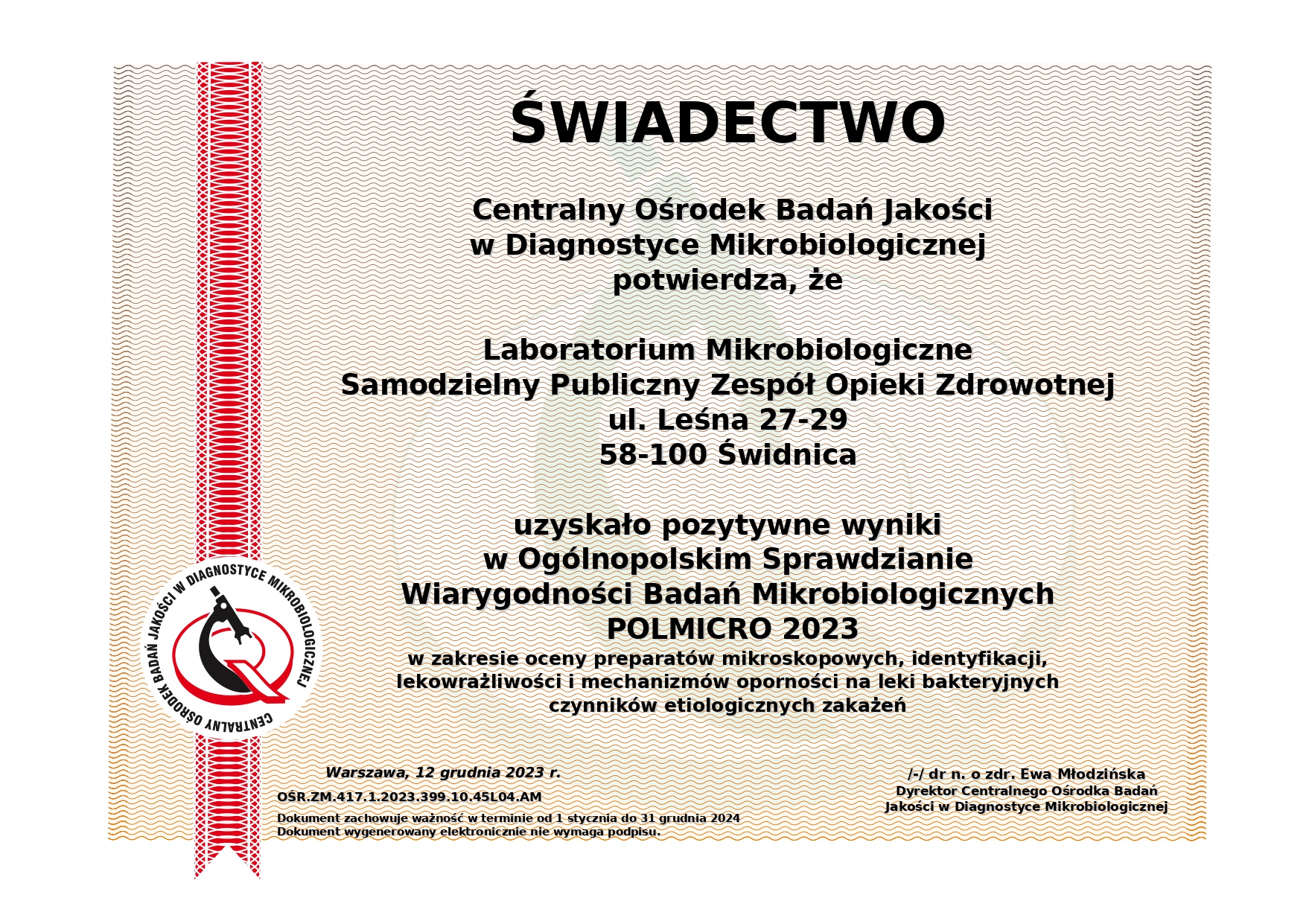 ŚWIADECTWO

Centralny Ośrodek Badań Jakości
w Diagnostyce Mikrobiologicznej
potwierdza, że

Laboratorium Mikrobiologiczne
Samodzielny Publiczny Zespół Opieki Zdrowotnej
ul. Leśna 27-29
58-100 Świdnica

uzyskało pozytywne wyniki
w Ogólnopolskim Sprawdzianie
Wiarygodności Badań Mikrobiologicznych
POLMICRO 2023
w zakresie oceny preparatów mikroskopowych, identyfikacji,
lekowrażliwości i mechanizmów oporności na leki bakteryjnych
czynników etiologicznych zakażeń

CENTRALNY OŚRODEK BADAŃ JAKOŚCI W DIAGNOSTYCE MIKROBIOLOGICZNEJ

Warszawa, 12 grudnia 2023 r.

OŚR.ZM.417.1.2023.399.10.45L04.AM

Dokument zachowuje ważność w terminie od 1 stycznia do 31 grudnia 2024
Dokument wygenerowany elektronicznie nie wymaga podpisu.

/-/ dr n. o zdr. Ewa Młodzińska
Dyrektor Centralnego Ośrodka Badań
Jakości w Diagnostyce Mikrobiologicznej